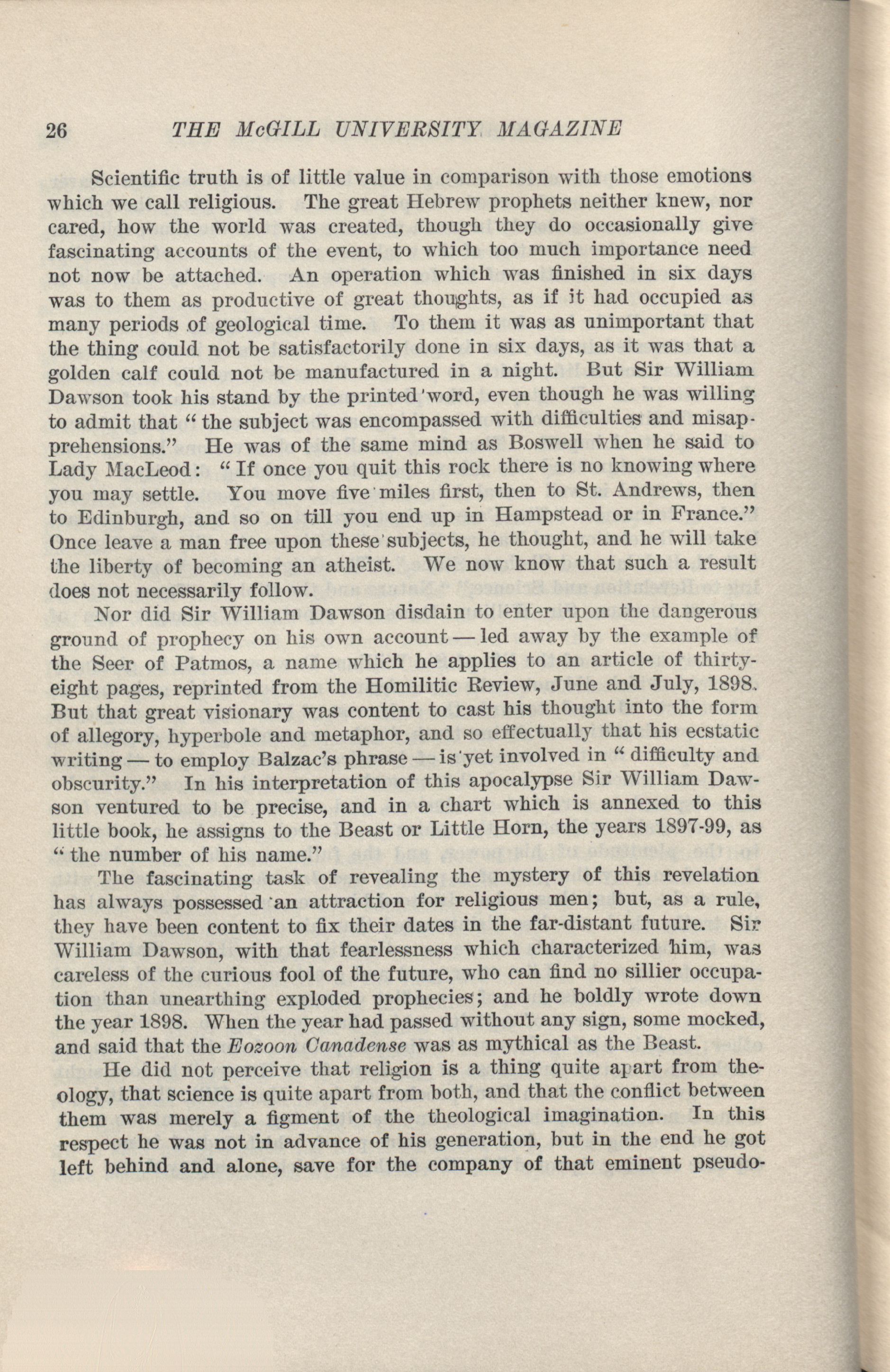 26 THE McGILL UNIVERSITY MAGAZINE

Scientific truth is of little value in comparison with those emotions which we call religious. The great Hebrew prophets neither knew, nor cared, how the world was created, though they do occasionally give fascinating accounts of the event, to which too much importance need not now be attached. An operation which was finished in six days was to them as productive of great thoughts, as if it had occupied as many periods of geological time. To them it was as unimportant that the thing could not be satisfactorily done in six days, as it was that a golden calf could not be manufactured in a night. But Sir William Dawson took his stand by the printed word, even though he was willing to admit that "the subject was encompassed with difficulties and misapprehensions." He was of the same mind as Boswell when he said to Lady MacLeod: "If once you quit this rock there is no knowing where you may settle. You move five miles first, then to St. Andrews, then to Edinburgh, and so on till you end up in Hampstead or in France." Once leave a man free upon these subjects, he thought, and he will take the liberty of becoming an atheist. We now know that such a result does not necessarily follow.

Nor did Sir William Dawson disdain to enter upon the dangerous ground of prophecy on his own account — led away by the example of the Seer of Patmos, a name which he applies to an article of thirty-eight pages, reprinted from the Homilitic Review, June and July, 1898. But that great visionary was content to cast his thought into the form of allegory, hyperbole and metaphor, and so effectually that his ecstatic writing — to employ Balzac's phrase — is yet involved in "difficulty and obscurity." In his interpretation of this apocalypse Sir William Dawson ventured to be precise, and in a chart which is annexed to this little book, he assigns to the Beast or Little Horn, the years 1897-99, as "the number of his name."

The fascinating task of revealing the mystery of this revelation has always possessed an attraction for religious men; but, as a rule, they have been content to fix their dates in the far-distant future. Sir William Dawson, with that fearlessness which characterized him, was careless of the curious fool of the future, who can find no sillier occupation than unearthing exploded prophecies; and he boldly wrote down the year 1898. When the year had passed without any sign, some mocked, and said that the Eozoon Canadense was as mythical as the Beast.

He did not perceive that religion is a thing quite apart from theology, that science is quite apart from both, and that the conflict between them was merely a figment of the theological imagination. In this respect he was not in advance of his generation, but in the end he got left behind and alone, save for the company of that eminent pseudo-